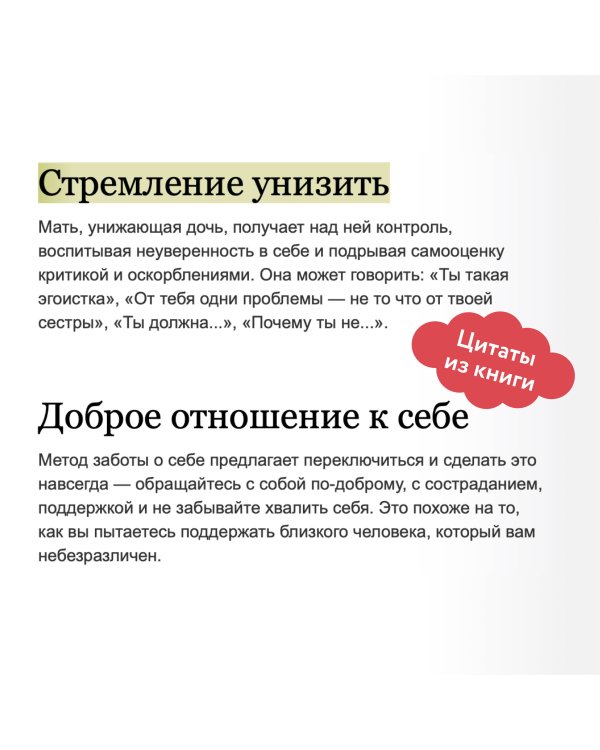 Стремление унизить

Мать, унижающая дочь, получает над ней контроль, воспитывая неуверенность в себе и подрывая самооценку критикой и оскорблениями. Она может говорить: «Ты такая эгоистка», «От тебя одни проблемы — не то что от твоей сестры», «Ты должна...», «Почему ты не...».

Цитаты из книги

Доброе отношение к себе

Метод заботы о себе предлагает переключиться и сделать это навсегда — обращайтесь с собой по-доброму, с состраданием, поддержкой и не забывайте хвалить себя. Это похоже на то, как вы пытаетесь поддержать близкого человека, который вам небезразличен.